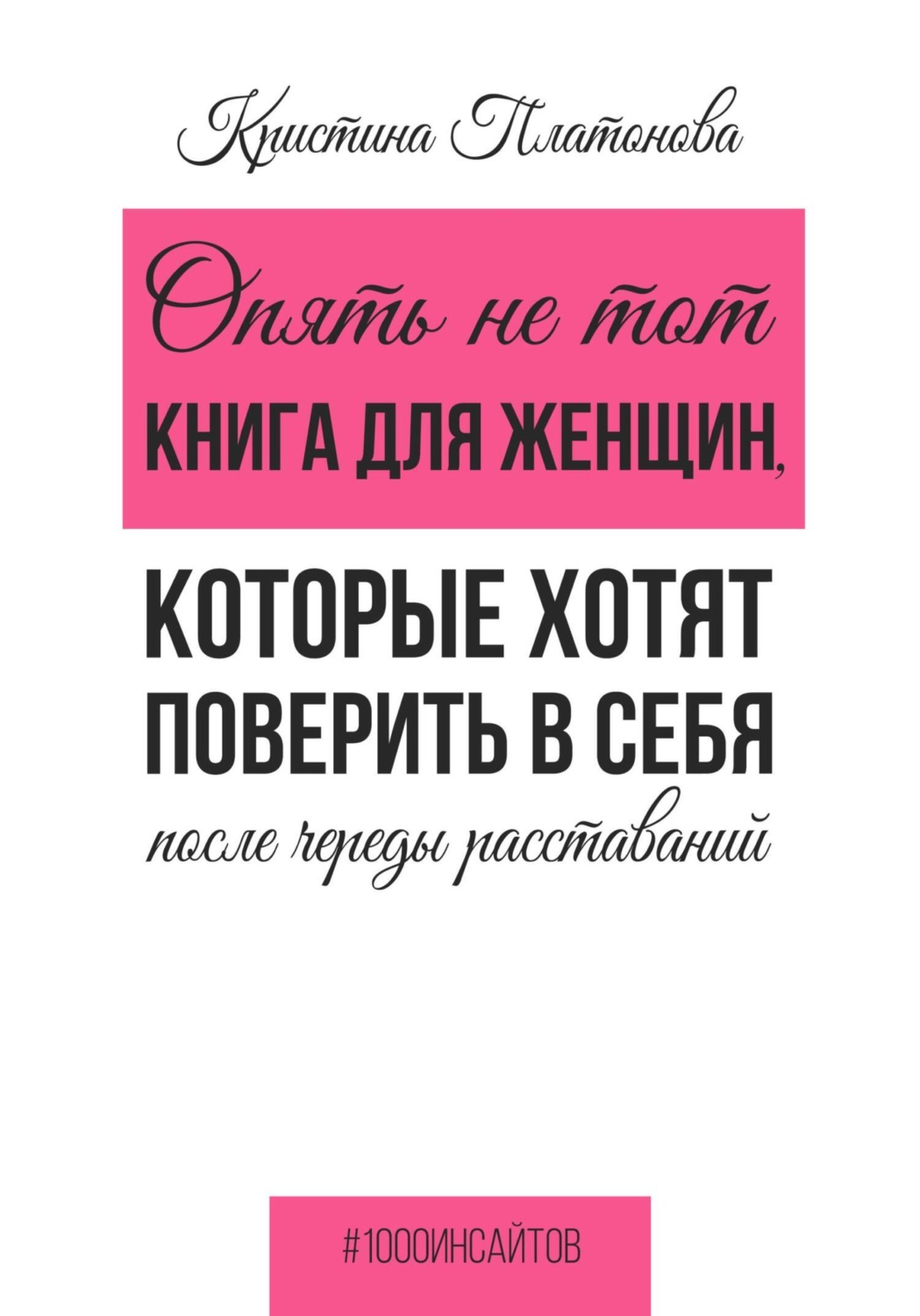 Кристина Платонова

Опять не тот
КНИГА ДЛЯ ЖЕНЩИН,

КОТОРЫЕ ХОТЯТ ПОВЕРИТЬ В СЕБЯ
после череды расставаний

#1000ИНСАЙТОВ